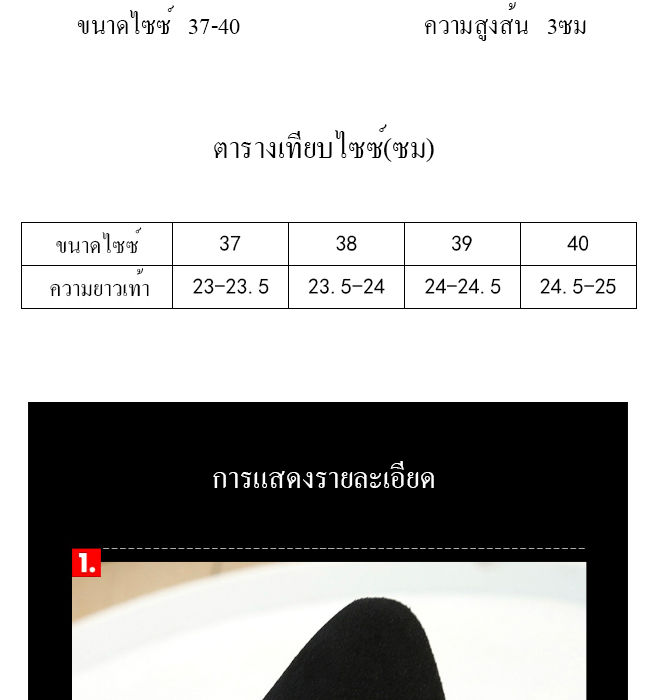 ขนาดไซซ์ 37-40 ความสูงส้น 3ซม

ตารางเทียบไซซ์(ซม)

| ขนาดไซซ์ | 37 | 38 | 39 | 40 |
|---|---|---|---|---|
| ความยาวเท้า | 23-23.5 | 23.5-24 | 24-24.5 | 24.5-25 |

การแสดงรายละเอียด

1.